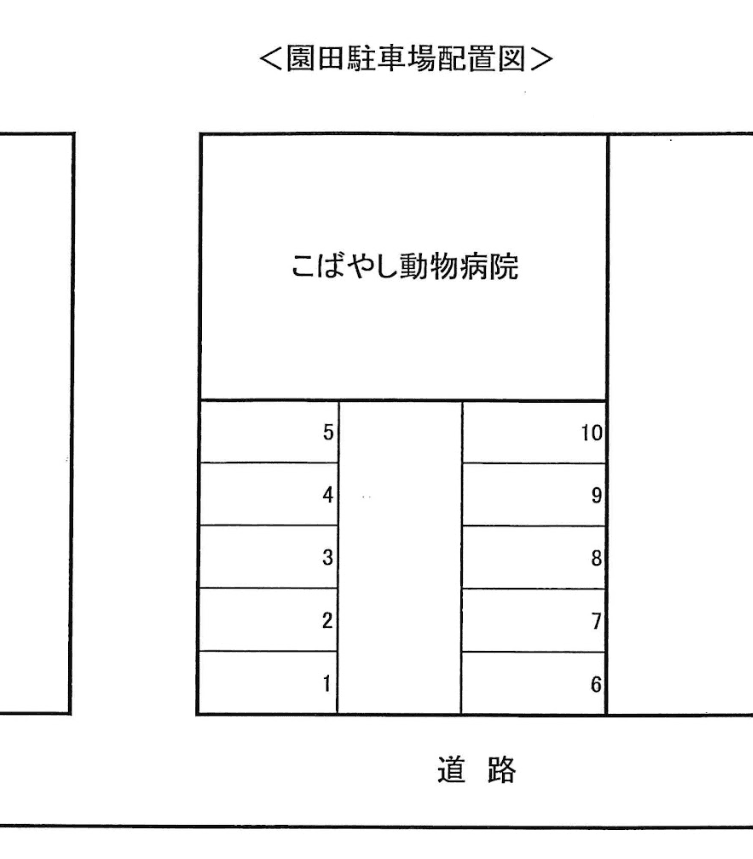 <園田駐車場配置図>

こばやし動物病院

5
4
3
2
1

10
9
8
7
6

道 路